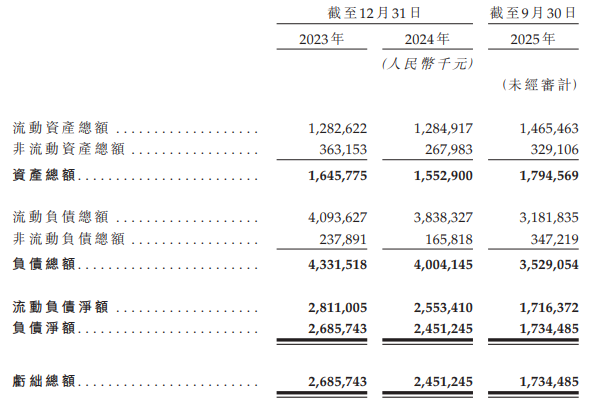 |  | 截至12月31日 |  | 截至9月30日 |
|---|---|---|---|
|  | 2023年 | 2024年 | 2025年 |
|  |  | (人民幣千元) |  |
|  |  |  | (未經審計) |
| 流動資產總額 | 1,282,622 | 1,284,917 | 1,465,463 |
| 非流動資產總額 | 363,153 | 267,983 | 329,106 |
| 資產總額 | 1,645,775 | 1,552,900 | 1,794,569 |
| 流動負債總額 | 4,093,627 | 3,838,327 | 3,181,835 |
| 非流動負債總額 | 237,891 | 165,818 | 347,219 |
| 負債總額 | 4,331,518 | 4,004,145 | 3,529,054 |
| 流動負債淨額 | 2,811,005 | 2,553,410 | 1,716,372 |
| 負債淨額 | 2,685,743 | 2,451,245 | 1,734,485 |
| 虧絀總額 | 2,685,743 | 2,451,245 | 1,734,485 |